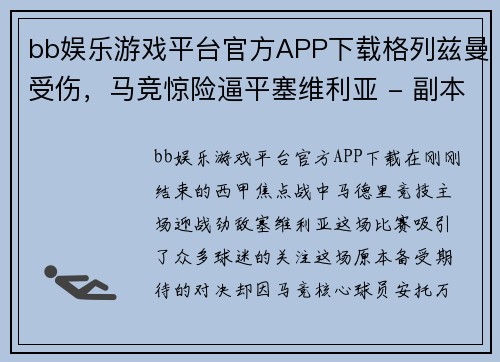 bb娱乐游戏平台官方APP下载格列兹曼受伤，马竞惊险逼平塞维利亚 - 副本

bb娱乐游戏平台官方APP下载在刚刚结束的西甲焦点战中马德里竞技主场迎战劲敌塞维利亚这场比赛吸引了众多球迷的关注这场原本备受期待的对决却因马竞核心球员安托万